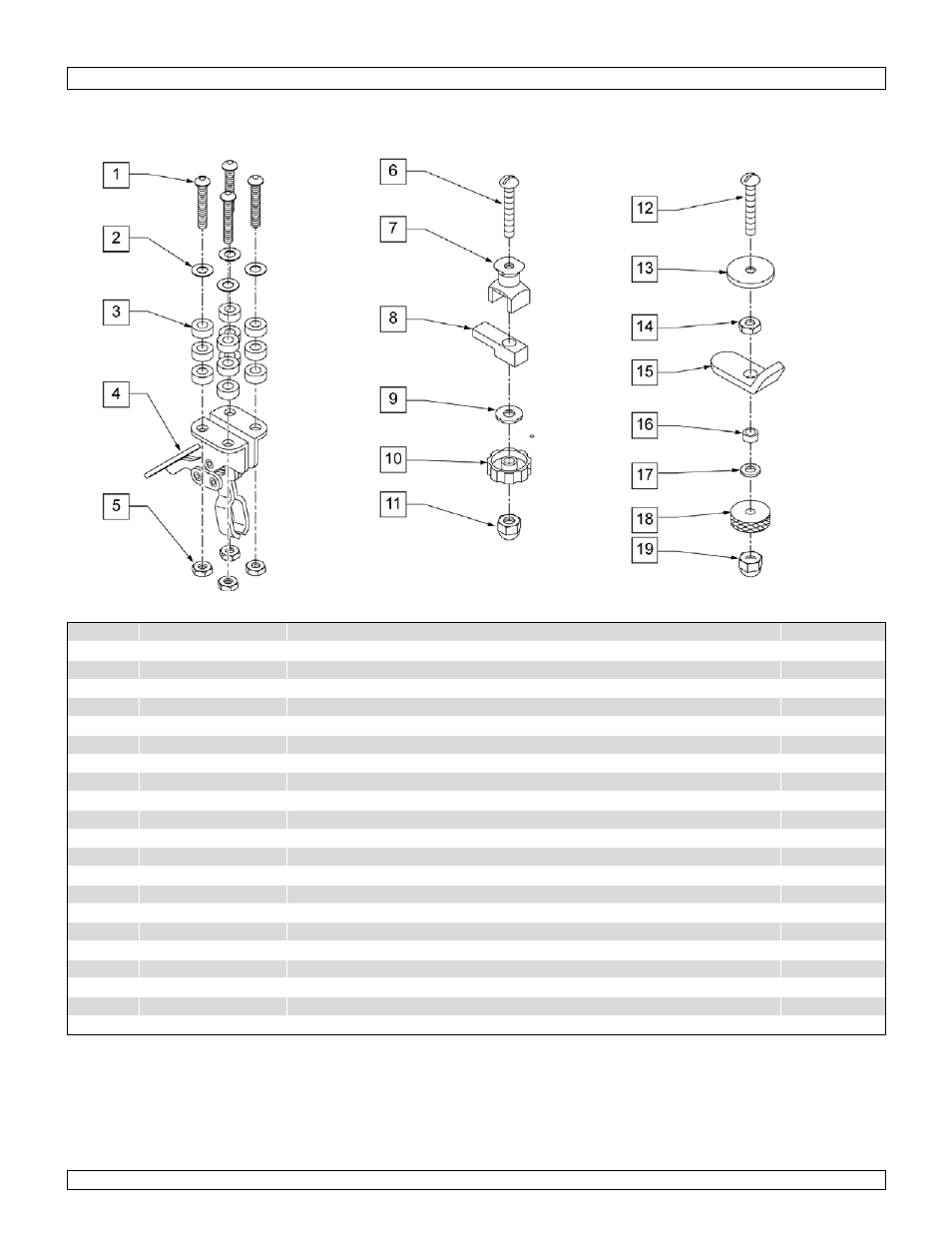 1

2

3

4

5

6

7

8

9

10

11

12

13

14

15

16

17

18

19